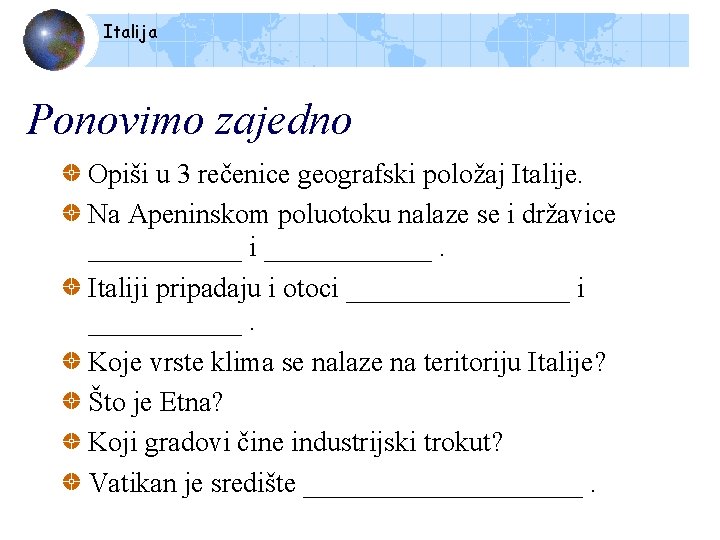 Italija

Ponovimo zajedno

Opiši u 3 rečenice geografski položaj Italije.

Na Apeninskom poluotoku nalaze se i državice ___________ i ____________ .

Italiji pripadaju i otoci ________________ i ___________ .

Koje vrste klima se nalaze na teritoriju Italije?

Što je Etna?

Koji gradovi čine industrijski trokut?

Vatikan je središte ____________________ .